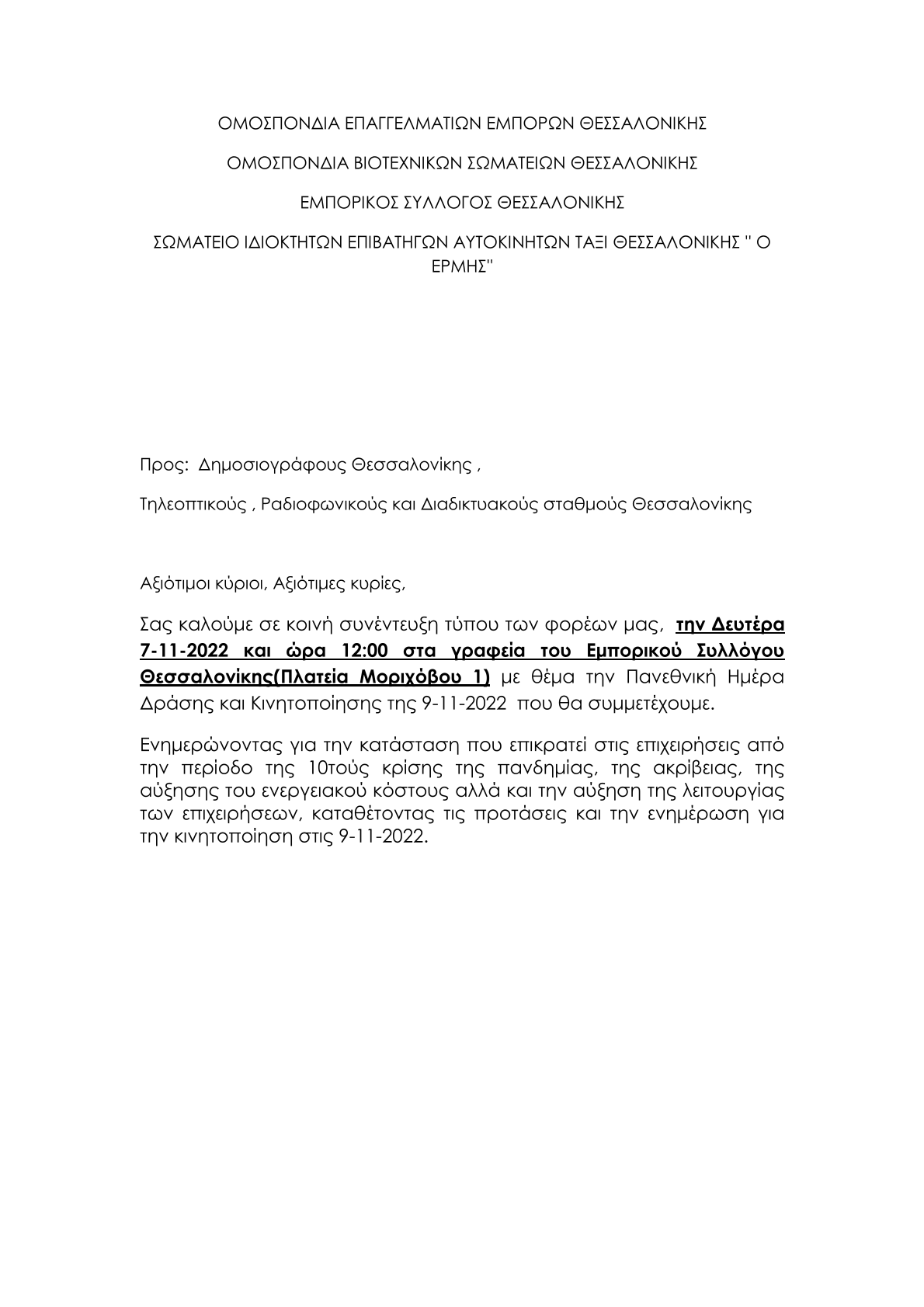 ΟΜΟΣΠΟΝΔΙΑ ΕΠΑΓΓΕΛΜΑΤΙΩΝ ΕΜΠΟΡΩΝ ΘΕΣΣΑΛΟΝΙΚΗΣ

ΟΜΟΣΠΟΝΔΙΑ ΒΙΟΤΕΧΝΙΚΩΝ ΣΩΜΑΤΕΙΩΝ ΘΕΣΣΑΛΟΝΙΚΗΣ

ΕΜΠΟΡΙΚΟΣ ΣΥΛΛΟΓΟΣ ΘΕΣΣΑΛΟΝΙΚΗΣ

ΣΩΜΑΤΕΙΟ ΙΔΙΟΚΤΗΤΩΝ ΕΠΙΒΑΤΗΓΩΝ ΑΥΤΟΚΙΝΗΤΩΝ ΤΑΞΙ ΘΕΣΣΑΛΟΝΙΚΗΣ '' Ο ΕΡΜΗΣ''

Προς: Δημοσιογράφους Θεσσαλονίκης ,

Τηλεοπτικούς , Ραδιοφωνικούς και Διαδικτυακούς σταθμούς Θεσσαλονίκης

Αξιότιμοι κύριοι, Αξιότιμες κυρίες,

Σας καλούμε σε κοινή συνέντευξη τύπου των φορέων μας, την Δευτέρα 7-11-2022 και ώρα 12:00 στα γραφεία του Εμπορικού Συλλόγου Θεσσαλονίκης(Πλατεία Μοριχόβου 1) με θέμα την Πανεθνική Ημέρα Δράσης και Κινητοποίησης της 9-11-2022 που θα συμμετέχουμε.

Ενημερώνοντας για την κατάσταση που επικρατεί στις επιχειρήσεις από την περίοδο της 10τούς κρίσης της πανδημίας, της ακρίβειας, της αύξησης του ενεργειακού κόστους αλλά και την αύξηση της λειτουργίας των επιχειρήσεων, καταθέτοντας τις προτάσεις και την ενημέρωση για την κινητοποίηση στις 9-11-2022.